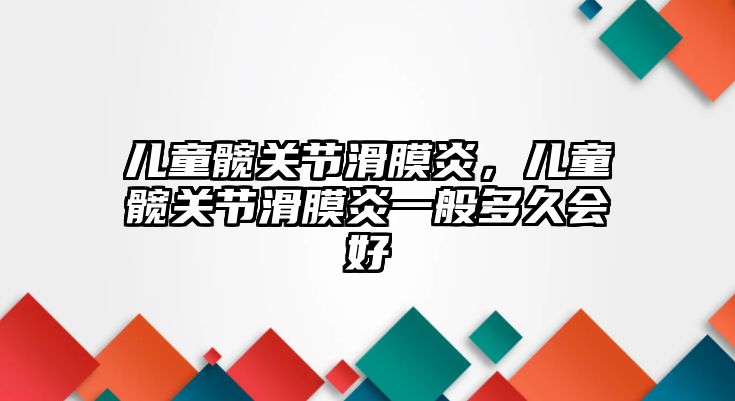 儿童髋关节滑膜炎，儿童髋关节滑膜炎一般多久会好